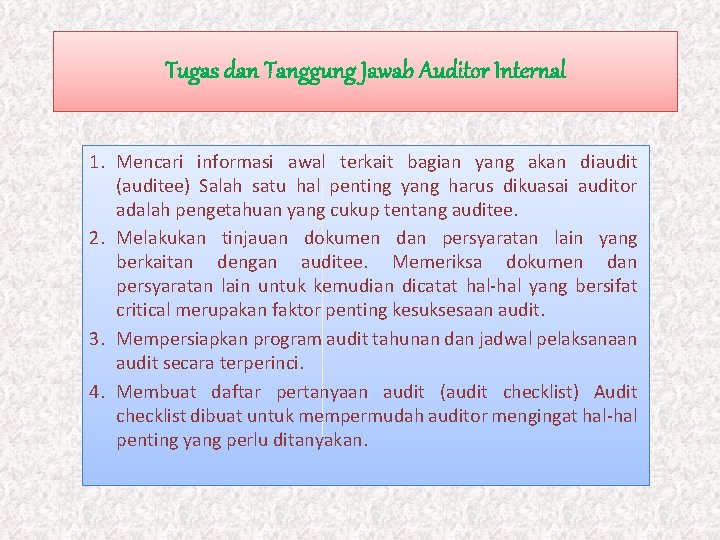 Tugas dan Tanggung Jawab Auditor Internal

1. Mencari informasi awal terkait bagian yang akan diaudit (auditee) Salah satu hal penting yang harus dikuasai auditor adalah pengetahuan yang cukup tentang auditee.
2. Melakukan tinjauan dokumen dan persyaratan lain yang berkaitan dengan auditee. Memeriksa dokumen dan persyaratan lain untuk kemudian dicatat hal-hal yang bersifat critical merupakan faktor penting kesuksesaan audit.
3. Mempersiapkan program audit tahunan dan jadwal pelaksanaan audit secara terperinci.
4. Membuat daftar pertanyaan audit (audit checklist) Audit checklist dibuat untuk mempermudah auditor mengingat hal-hal penting yang perlu ditanyakan.